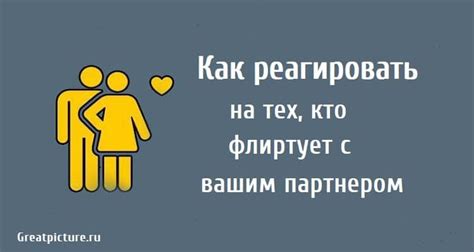 Как реагировать на тех, кто флиртует с вашим партнером

Greatpicture.ru